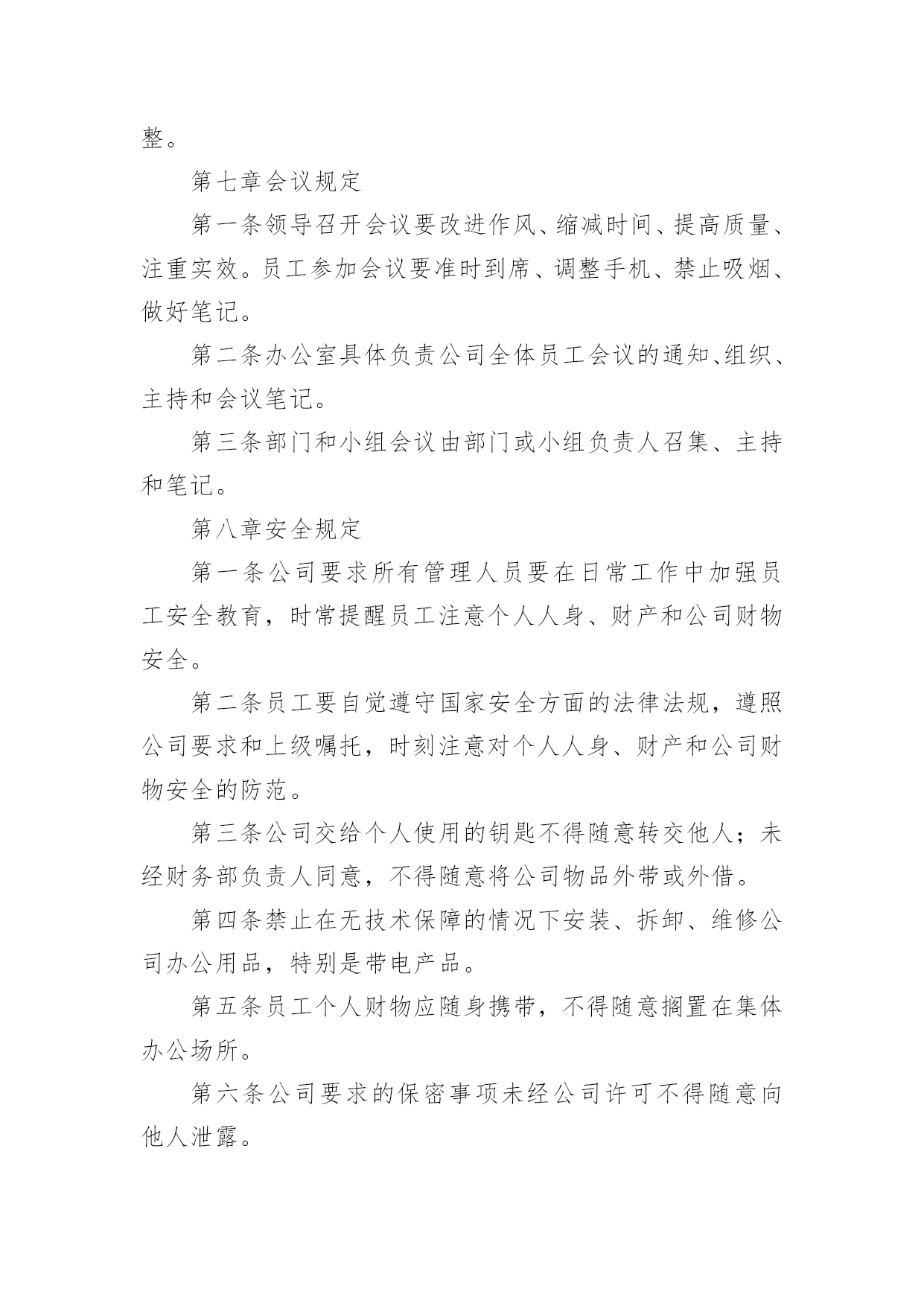 整。

第七章会议规定

第一条领导召开会议要改进作风、缩减时间、提高质量、注重实效。员工参加会议要准时到席、调整手机、禁止吸烟、做好笔记。

第二条办公室具体负责公司全体员工会议的通知、组织、主持和会议笔记。

第三条部门和小组会议由部门或小组负责人召集、主持和笔记。

第八章安全规定

第一条公司要求所有管理人员要在日常工作中加强员工安全教育，时常提醒员工注意个人人身、财产和公司财物安全。

第二条员工要自觉遵守国家安全方面的法律法规，遵照公司要求和上级嘱托，时刻注意对个人人身、财产和公司财物安全的防范。

第三条公司交给个人使用的钥匙不得随意转交他人；未经财务部负责人同意，不得随意将公司物品外带或外借。

第四条禁止在无技术保障的情况下安装、拆卸、维修公司办公用品，特别是带电产品。

第五条员工个人财物应随身携带，不得随意搁置在集体办公场所。

第六条公司要求的保密事项未经公司许可不得随意向他人泄露。